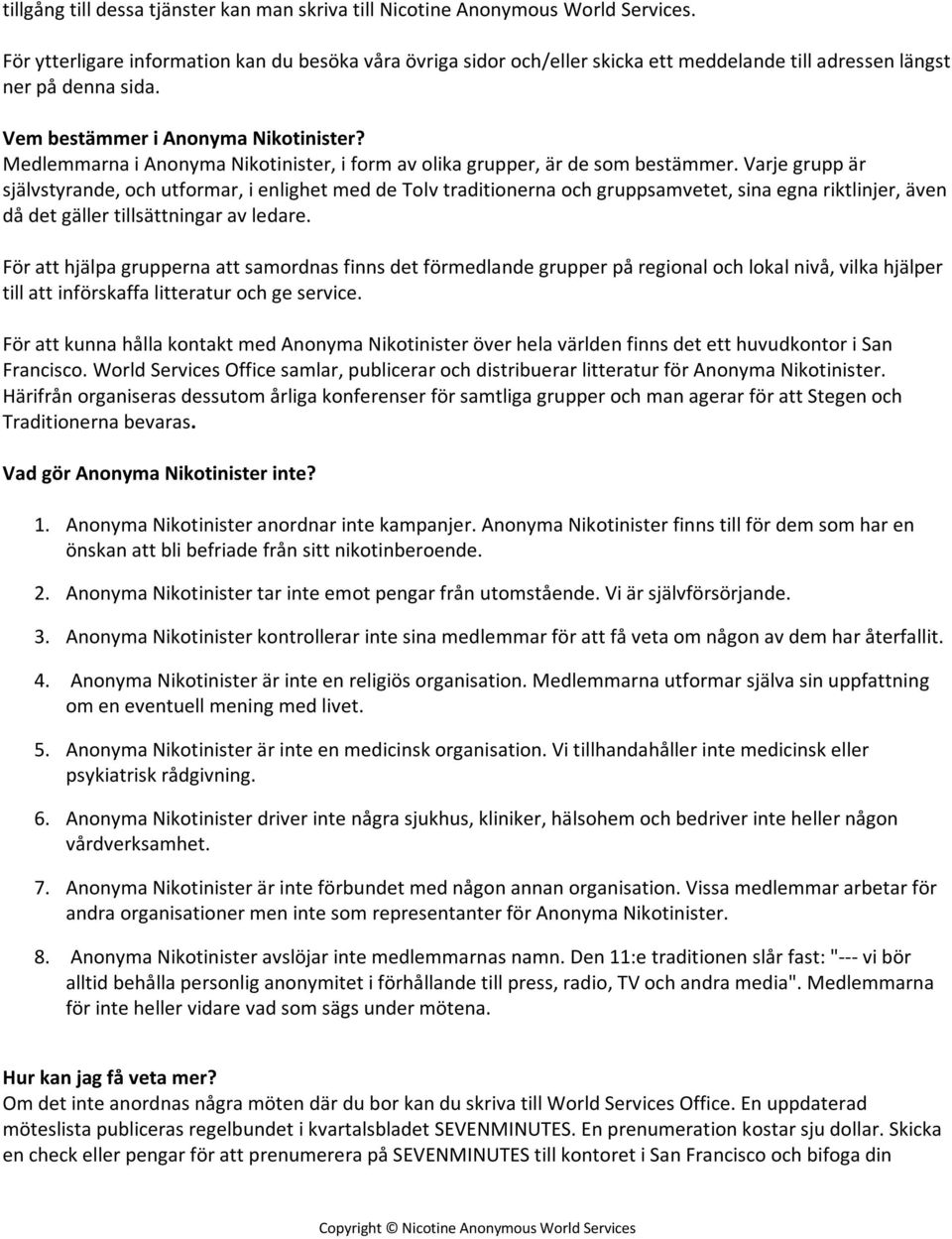 tillgång till dessa tjänster kan man skriva till Nicotine Anonymous World Services.

För ytterligare information kan du besöka våra övriga sidor och/eller skicka ett meddelande till adressen längst ner på denna sida.

Vem bestämmer i Anonyma Nikotinister?
Medlemmarna i Anonyma Nikotinister, i form av olika grupper, är de som bestämmer. Varje grupp är självstyrande, och utformar, i enlighet med de Tolv traditionerna och gruppsamvetet, sina egna riktlinjer, även då det gäller tillsättningar av ledare.

För att hjälpa grupperna att samordnas finns det förmedlande grupper på regional och lokal nivå, vilka hjälper till att införskaffa litteratur och ge service.

För att kunna hålla kontakt med Anonyma Nikotinister över hela världen finns det ett huvudkontor i San Francisco. World Services Office samlar, publicerar och distribuerar litteratur för Anonyma Nikotinister. Härifrån organiseras dessutom årliga konferenser för samtliga grupper och man agerar för att Stegen och Traditionerna bevaras.

Vad gör Anonyma Nikotinister inte?

1. Anonyma Nikotinister anordnar inte kampanjer. Anonyma Nikotinister finns till för dem som har en önskan att bli befriade från sitt nikotinberoende.

2. Anonyma Nikotinister tar inte emot pengar från utomstående. Vi är självförsörjande.

3. Anonyma Nikotinister kontrollerar inte sina medlemmar för att få veta om någon av dem har återfallit.

4. Anonyma Nikotinister är inte en religiös organisation. Medlemmarna utformar själva sin uppfattning om en eventuell mening med livet.

5. Anonyma Nikotinister är inte en medicinsk organisation. Vi tillhandahåller inte medicinsk eller psykiatrisk rådgivning.

6. Anonyma Nikotinister driver inte några sjukhus, kliniker, hälsohem och bedriver inte heller någon vårdverksamhet.

7. Anonyma Nikotinister är inte förbundet med någon annan organisation. Vissa medlemmar arbetar för andra organisationer men inte som representanter för Anonyma Nikotinister.

8. Anonyma Nikotinister avslöjar inte medlemmarnas namn. Den 11:e traditionen slår fast: "--- vi bör alltid behålla personlig anonymitet i förhållande till press, radio, TV och andra media". Medlemmarna för inte heller vidare vad som sägs under mötena.

Hur kan jag få veta mer?
Om det inte anordnas några möten där du bor kan du skriva till World Services Office. En uppdaterad möteslista publiceras regelbundet i kvartalsbladet SEVENMINUTES. En prenumeration kostar sju dollar. Skicka en check eller pengar för att prenumerera på SEVENMINUTES till kontoret i San Francisco och bifoga din

Copyright © Nicotine Anonymous World Services